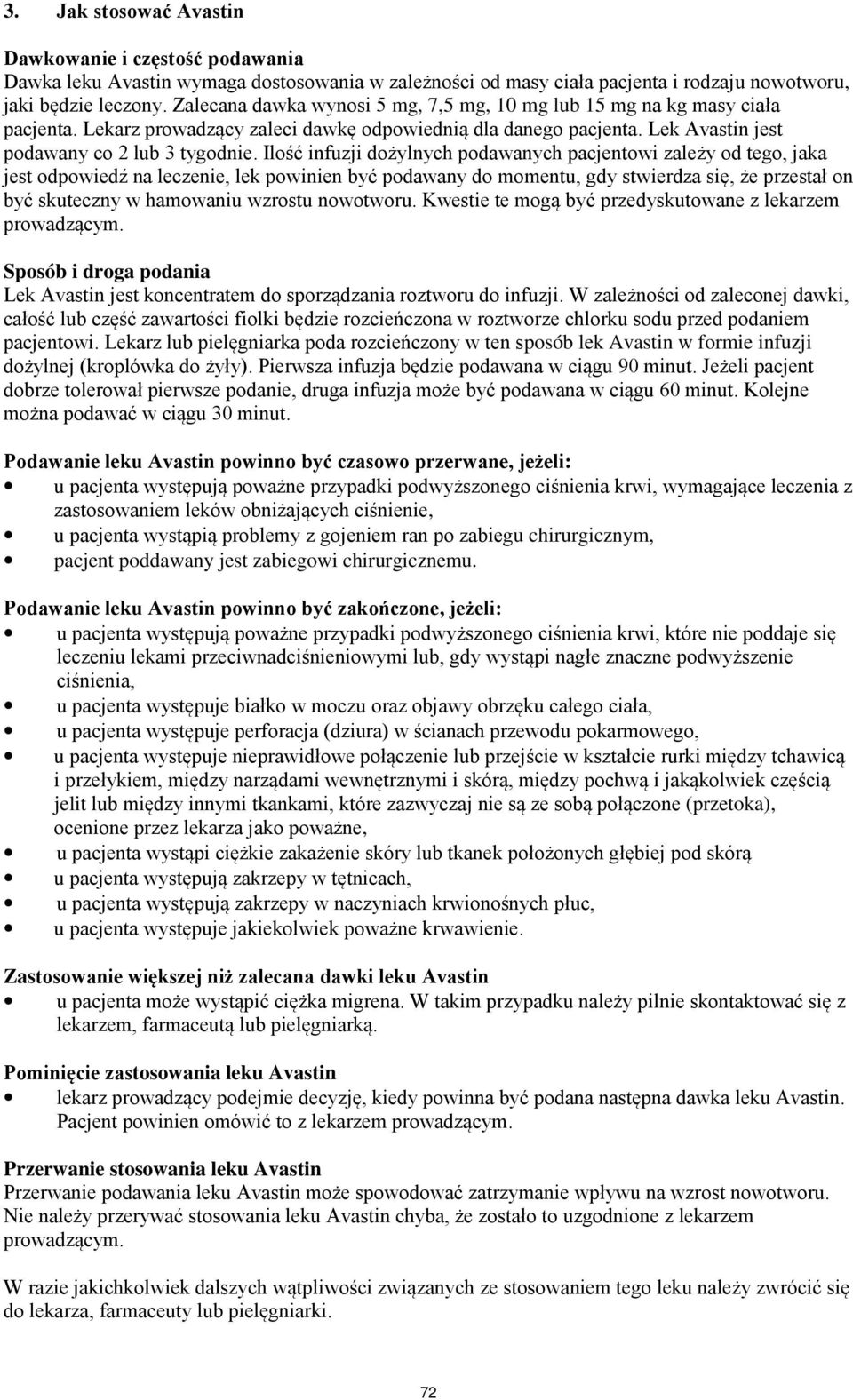 3. Jak stosować Avastin

Dawkowanie i częstość podawania
Dawka leku Avastin wymaga dostosowania w zależności od masy ciała pacjenta i rodzaju nowotworu, jaki będzie leczony. Zalecana dawka wynosi 5 mg, 7,5 mg, 10 mg lub 15 mg na kg masy ciała pacjenta. Lekarz prowadzący zaleci dawkę odpowiednią dla danego pacjenta. Lek Avastin jest podawany co 2 lub 3 tygodnie. Ilość infuzji dożylnych podawanych pacjentowi zależy od tego, jaka jest odpowiedź na leczenie, lek powinien być podawany do momentu, gdy stwierdza się, że przestał on być skuteczny w hamowaniu wzrostu nowotworu. Kwestie te mogą być przedyskutowane z lekarzem prowadzącym.

Sposób i droga podania
Lek Avastin jest koncentratem do sporządzania roztworu do infuzji. W zależności od zaleconej dawki, całość lub część zawartości fiolki będzie rozcieńczona w roztworze chlorku sodu przed podaniem pacjentowi. Lekarz lub pielęgniarka poda rozcieńczony w ten sposób lek Avastin w formie infuzji dożylnej (kroplówka do żyły). Pierwsza infuzja będzie podawana w ciągu 90 minut. Jeżeli pacjent dobrze tolerował pierwsze podanie, druga infuzja może być podawana w ciągu 60 minut. Kolejne można podawać w ciągu 30 minut.

Podawanie leku Avastin powinno być czasowo przerwane, jeżeli:
• u pacjenta występują poważne przypadki podwyższonego ciśnienia krwi, wymagające leczenia z zastosowaniem leków obniżających ciśnienie,
• u pacjenta wystąpią problemy z gojeniem ran po zabiegu chirurgicznym,
• pacjent poddawany jest zabiegowi chirurgicznemu.

Podawanie leku Avastin powinno być zakończone, jeżeli:
• u pacjenta występują poważne przypadki podwyższonego ciśnienia krwi, które nie poddaje się leczeniu lekami przeciwnadciśnieniowymi lub, gdy wystąpi nagłe znaczne podwyższenie ciśnienia,
• u pacjenta występuje białko w moczu oraz objawy obrzęku całego ciała,
• u pacjenta występuje perforacja (dziura) w ścianach przewodu pokarmowego,
• u pacjenta występuje nieprawidłowe połączenie lub przejście w kształcie rurki między tchawicą i przełykiem, między narządami wewnętrznymi i skórą, między pochwą i jakąkolwiek częścią jelit lub między innymi tkankami, które zazwyczaj nie są ze sobą połączone (przetoka), ocenione przez lekarza jako poważne,
• u pacjenta wystąpi ciężkie zakażenie skóry lub tkanek położonych głębiej pod skórą
• u pacjenta występują zakrzepy w tętnicach,
• u pacjenta występują zakrzepy w naczyniach krwionośnych płuc,
• u pacjenta występuje jakiekolwiek poważne krwawienie.

Zastosowanie większej niż zalecana dawki leku Avastin
• u pacjenta może wystąpić ciężka migrena. W takim przypadku należy pilnie skontaktować się z lekarzem, farmaceutą lub pielęgniarką.

Pominięcie zastosowania leku Avastin
• lekarz prowadzący podejmie decyzję, kiedy powinna być podana następna dawka leku Avastin. Pacjent powinien omówić to z lekarzem prowadzącym.

Przerwanie stosowania leku Avastin
Przerwanie podawania leku Avastin może spowodować zatrzymanie wpływu na wzrost nowotworu. Nie należy przerywać stosowania leku Avastin chyba, że zostało to uzgodnione z lekarzem prowadzącym.

W razie jakichkolwiek dalszych wątpliwości związanych ze stosowaniem tego leku należy zwrócić się do lekarza, farmaceuty lub pielęgniarki.

72